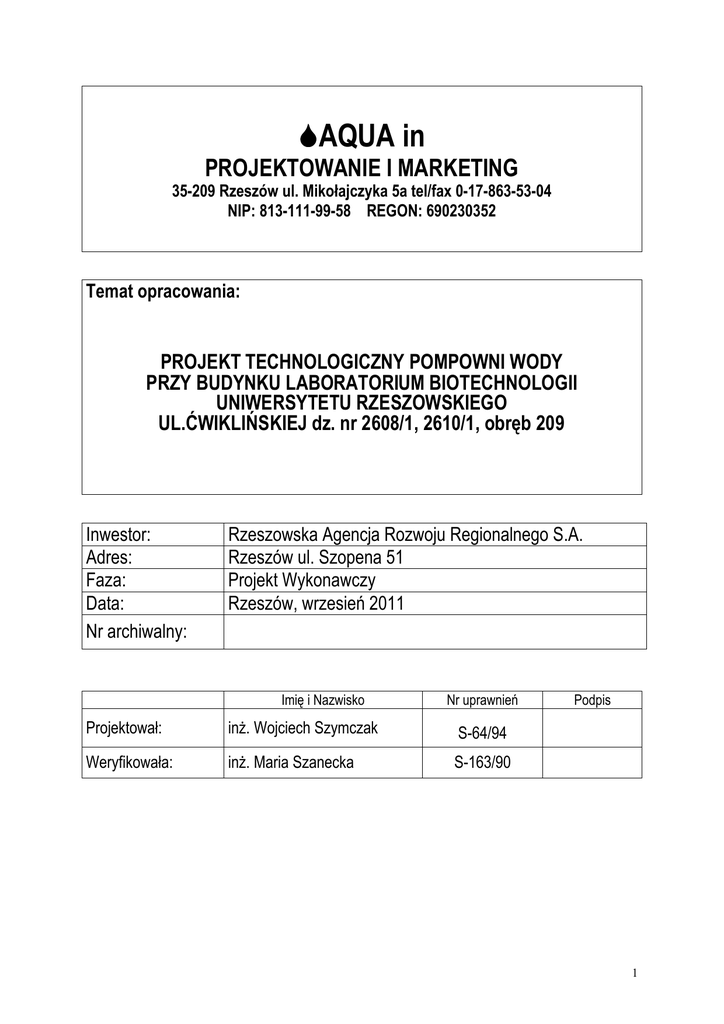 AQUA in
PROJEKTOWANIE I MARKETING
35-209 Rzeszów ul. Mikołajczyka 5a tel/fax 0-17-863-53-04
NIP: 813-111-99-58 REGON: 690230352

Temat opracowania:

PROJEKT TECHNOLOGICZNY POMPOWNI WODY
PRZY BUDYNKU LABORATORIUM BIOTECHNOLOGII
UNIWERSYTETU RZESZOWSKIEGO
UL.ĆWIKLIŃSKIEJ dz. nr 2608/1, 2610/1, obręb 209

| Inwestor: | Rzeszowska Agencja Rozwoju Regionalnego S.A. |
|---|---|
| Adres: | Rzeszów ul. Szopena 51 |
| Faza: | Projekt Wykonawczy |
| Data: | Rzeszów, wrzesień 2011 |
| Nr archiwalny: | |

| | Imię i Nazwisko | Nr uprawnień | Podpis |
|---|---|---|---|
| Projektował: | inż. Wojciech Szymczak | S-64/94 | |
| Weryfikowała: | inż. Maria Szanecka | S-163/90 | |

1